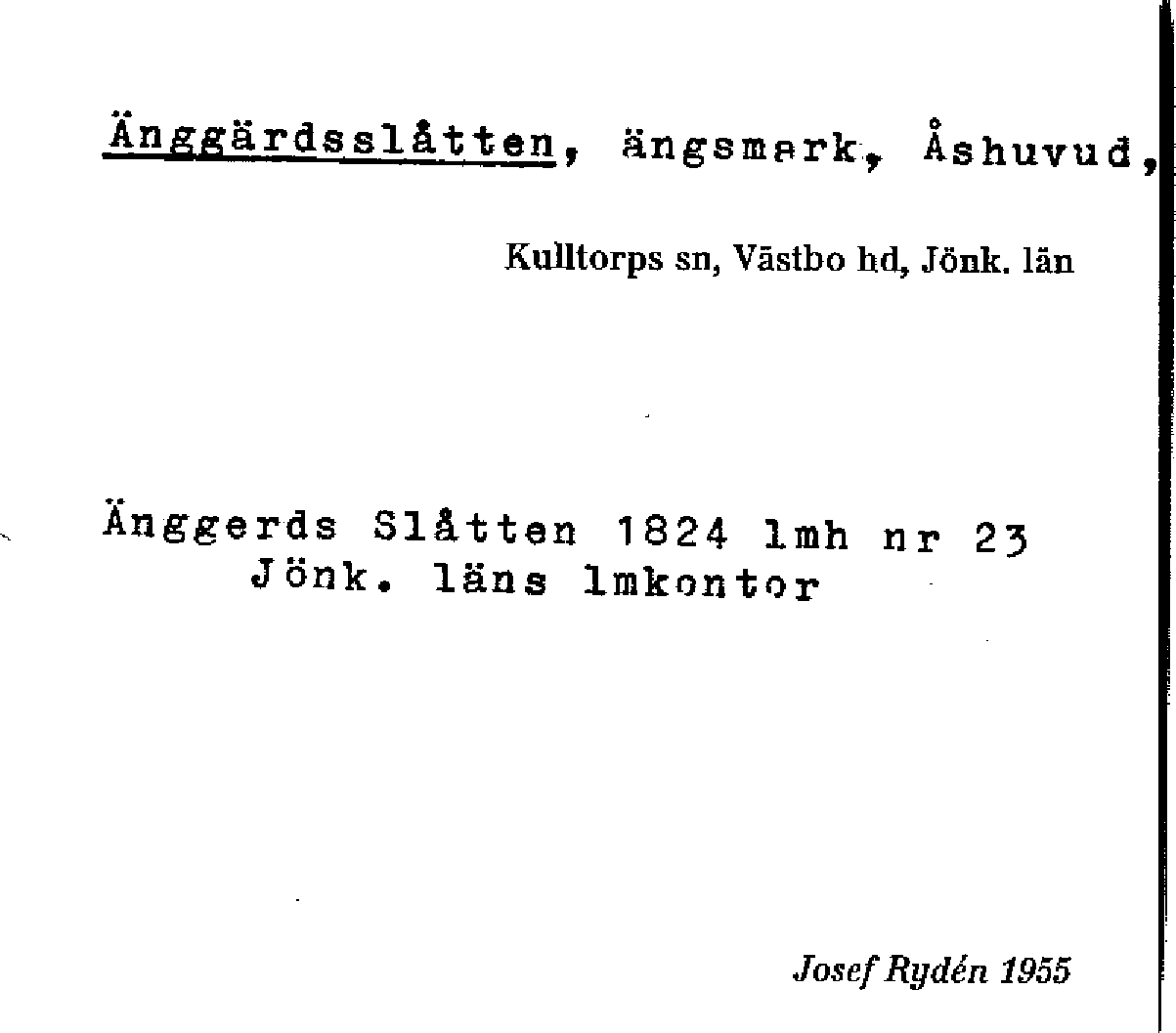 Änggärdsslåtten, ängsmark, Åshuvud,

Kulltorps sn, Västbo hd, Jönk. län

Änggerds Slåtten 1824 lmh nr 23
Jönk. läns lmkontor

Josef Rydén 1955